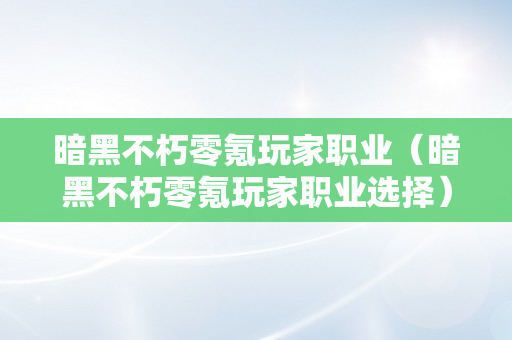 暗黑不朽零氪玩家职业（暗黑不朽零氪玩家职业选择）